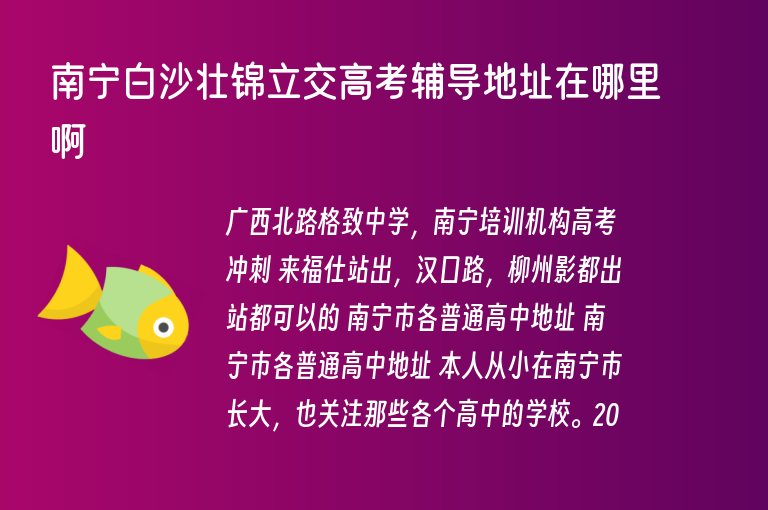 南宁白沙壮锦立交高考辅导地址在哪里啊

广西北路格致中学，南宁培训机构高考冲刺 来福仕站出，汉口路，柳州影都出站都可以的 南宁市各普通高中地址 南宁市各普通高中地址 本人从小在南宁市长大，也关注那些各个高中的学校。20